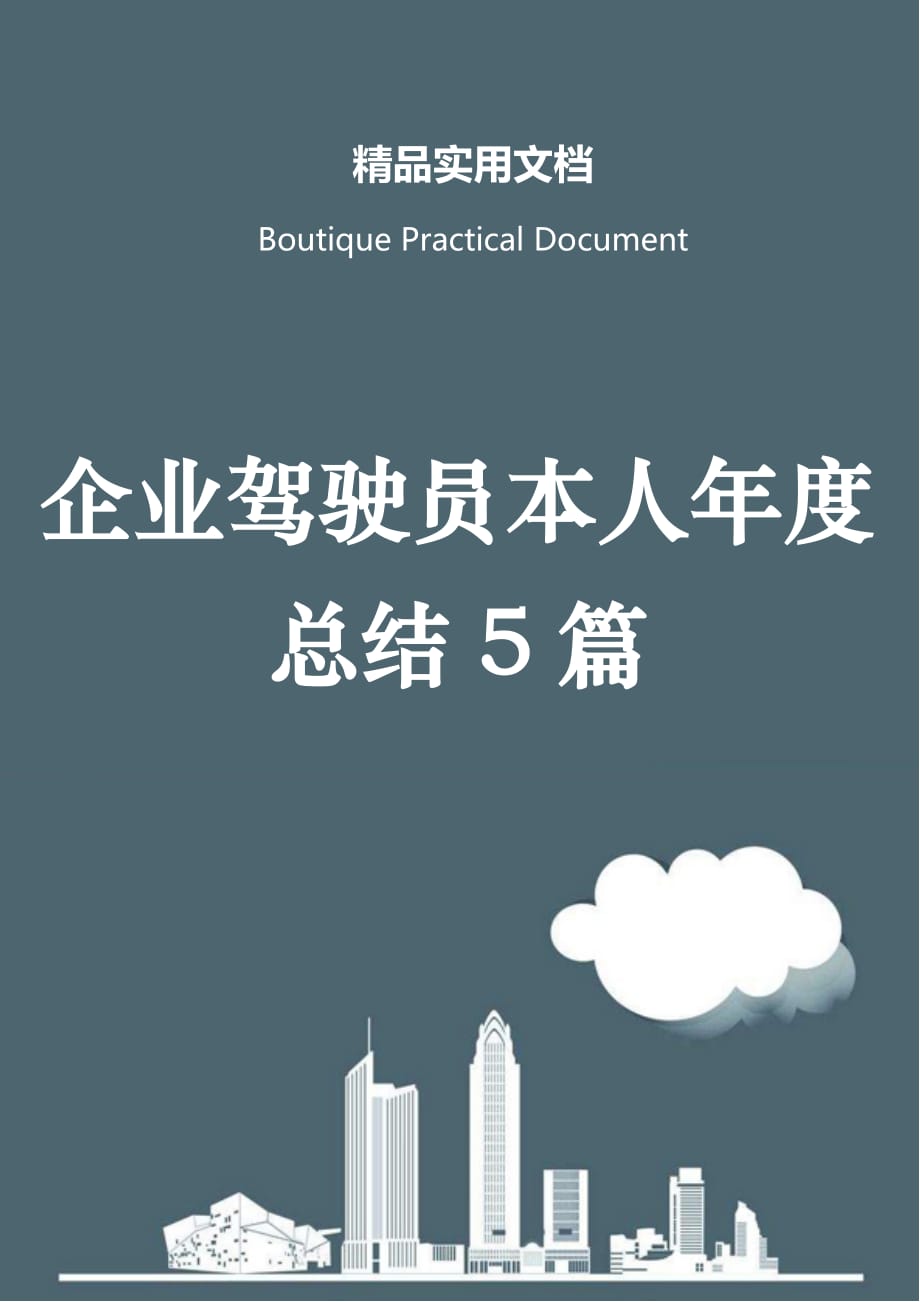 精品实用文档

Boutique Practical Document

企业驾驶员本人年度总结 5 篇